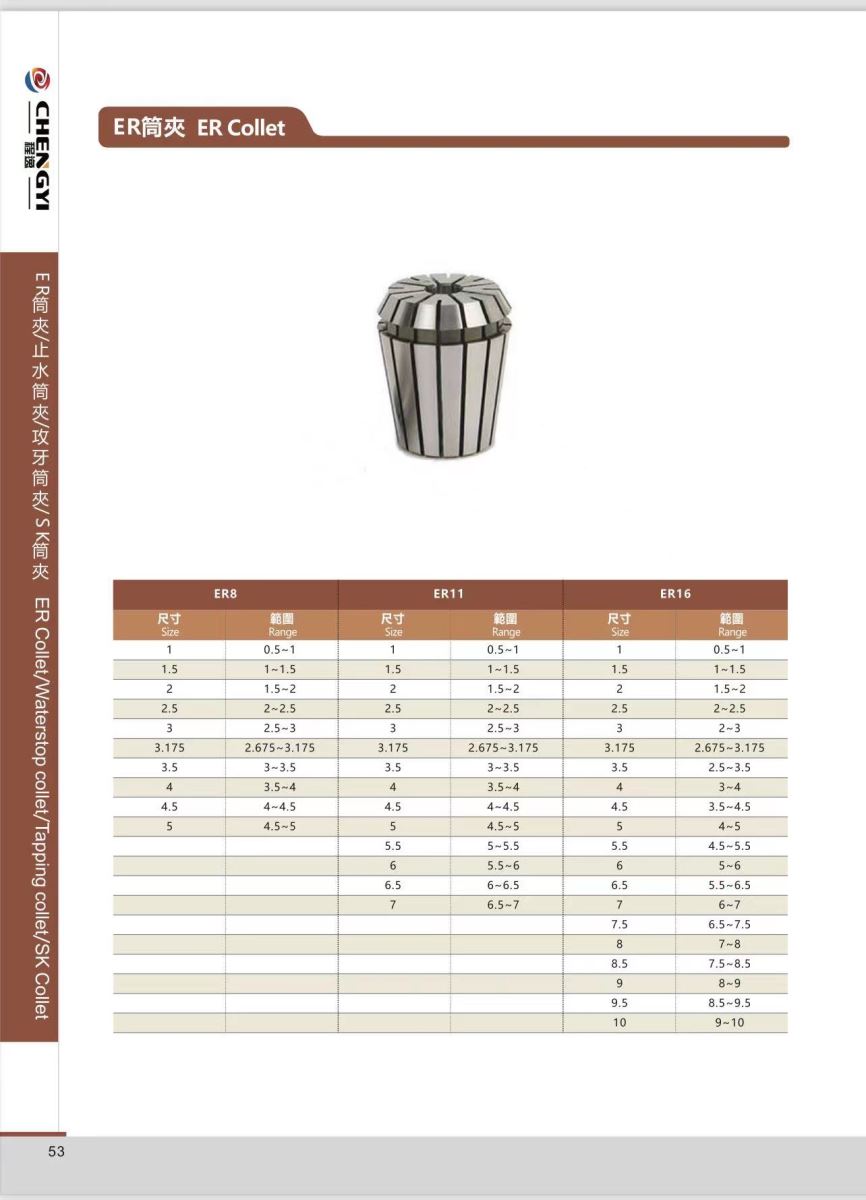 CHENGYI
程逸

ER筒夾/止水筒夾/攻牙筒夾/SK筒夾 ER Collet/Waterstop collet/Tapping collet/SK Collet

ER筒夾 ER Collet

| ER8 | | ER11 | | ER16 | |
|---|---|---|---|---|---|
| 尺寸 Size | 範圍 Range | 尺寸 Size | 範圍 Range | 尺寸 Size | 範圍 Range |
| 1 | 0.5~1 | 1 | 0.5~1 | 1 | 0.5~1 |
| 1.5 | 1~1.5 | 1.5 | 1~1.5 | 1.5 | 1~1.5 |
| 2 | 1.5~2 | 2 | 1.5~2 | 2 | 1.5~2 |
| 2.5 | 2~2.5 | 2.5 | 2~2.5 | 2.5 | 2~2.5 |
| 3 | 2.5~3 | 3 | 2.5~3 | 3 | 2~3 |
| 3.175 | 2.675~3.175 | 3.175 | 2.675~3.175 | 3.175 | 2.675~3.175 |
| 3.5 | 3~3.5 | 3.5 | 3~3.5 | 3.5 | 2.5~3.5 |
| 4 | 3.5~4 | 4 | 3.5~4 | 4 | 3~4 |
| 4.5 | 4~4.5 | 4.5 | 4~4.5 | 4.5 | 3.5~4.5 |
| 5 | 4.5~5 | 5 | 4.5~5 | 5 | 4~5 |
| | | 5.5 | 5~5.5 | 5.5 | 4.5~5.5 |
| | | 6 | 5.5~6 | 6 | 5~6 |
| | | 6.5 | 6~6.5 | 6.5 | 5.5~6.5 |
| | | 7 | 6.5~7 | 7 | 6~7 |
| | | | | 7.5 | 6.5~7.5 |
| | | | | 8 | 7~8 |
| | | | | 8.5 | 7.5~8.5 |
| | | | | 9 | 8~9 |
| | | | | 9.5 | 8.5~9.5 |
| | | | | 10 | 9~10 |

53